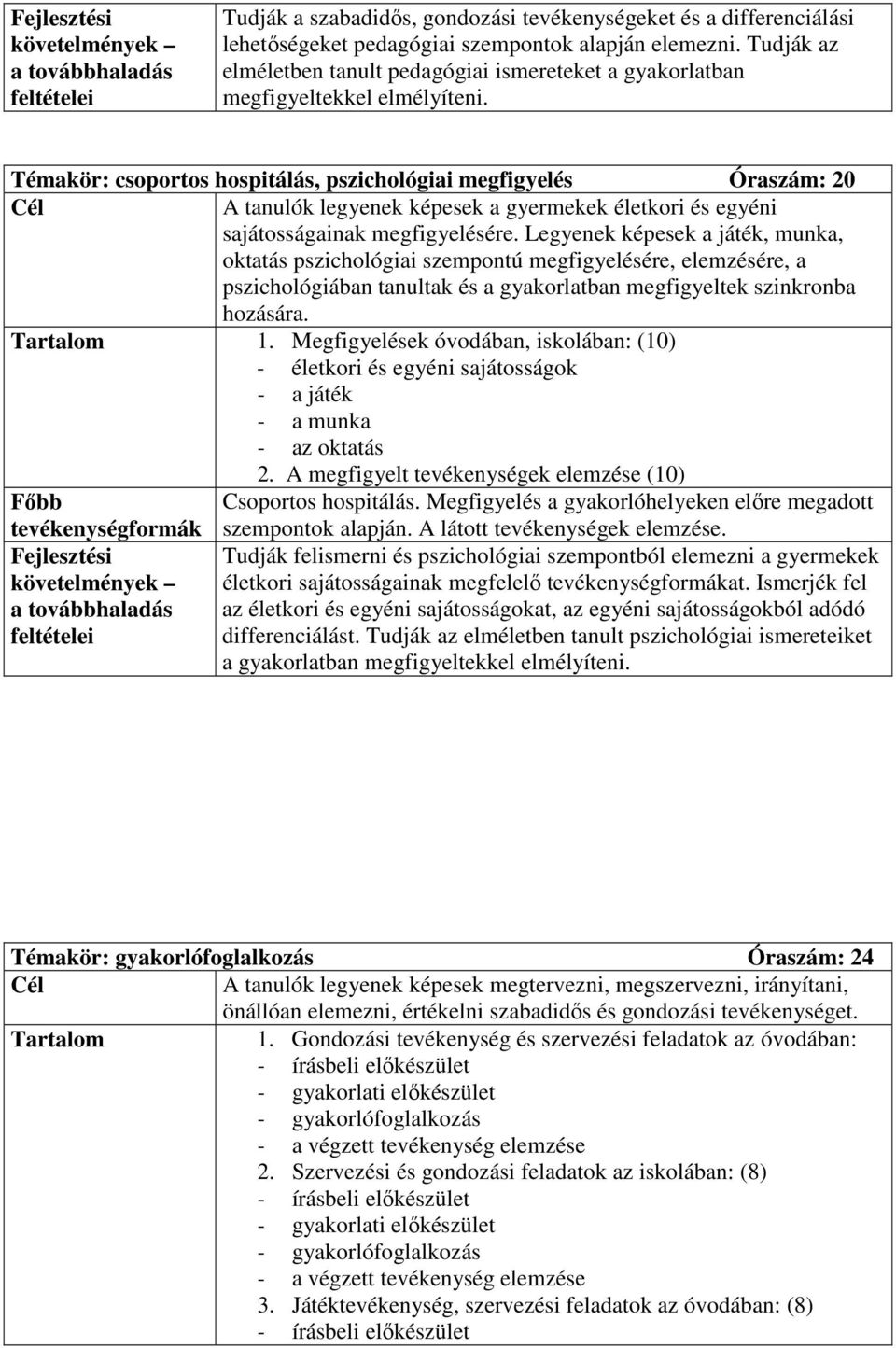 | Fejlesztési követelmények – a továbbhaladás feltételei | Tudják a szabadidős, gondozási tevékenységeket és a differenciálási lehetőségeket pedagógiai szempontok alapján elemezni. Tudják az elméletben tanult pedagógiai ismereteket a gyakorlatban megfigyeltekkel elmélyíteni. |
|---|---|

| Témakör: csoportos hospitálás, pszichológiai megfigyelés | Óraszám: 20 |
|---|---|
| Cél | A tanulók legyenek képesek a gyermekek életkori és egyéni sajátosságainak megfigyelésére. Legyenek képesek a játék, munka, oktatás pszichológiai szempontú megfigyelésére, elemzésére, a pszichológiában tanultak és a gyakorlatban megfigyeltek szinkronba hozására. |
| Tartalom | 1. Megfigyelések óvodában, iskolában: (10) - életkori és egyéni sajátosságok - a játék - a munka - az oktatás 2. A megfigyelt tevékenységek elemzése (10) |
| Főbb tevékenységformák | Csoportos hospitálás. Megfigyelés a gyakorlóhelyeken előre megadott szempontok alapján. A látott tevékenységek elemzése. |
| Fejlesztési követelmények – a továbbhaladás feltételei | Tudják felismerni és pszichológiai szempontból elemezni a gyermekek életkori sajátosságainak megfelelő tevékenységformákat. Ismerjék fel az életkori és egyéni sajátosságokat, az egyéni sajátosságokból adódó differenciálást. Tudják az elméletben tanult pszichológiai ismereteiket a gyakorlatban megfigyeltekkel elmélyíteni. |

| Témakör: gyakorlófoglalkozás | Óraszám: 24 |
|---|---|
| Cél | A tanulók legyenek képesek megtervezni, megszervezni, irányítani, önállóan elemezni, értékelni szabadidős és gondozási tevékenységet. |
| Tartalom | 1. Gondozási tevékenység és szervezési feladatok az óvodában: - írásbeli előkészület - gyakorlati előkészület - gyakorlófoglalkozás - a végzett tevékenység elemzése 2. Szervezési és gondozási feladatok az iskolában: (8) - írásbeli előkészület - gyakorlati előkészület - gyakorlófoglalkozás - a végzett tevékenység elemzése 3. Játéktevékenység, szervezési feladatok az óvodában: (8) - írásbeli előkészület |